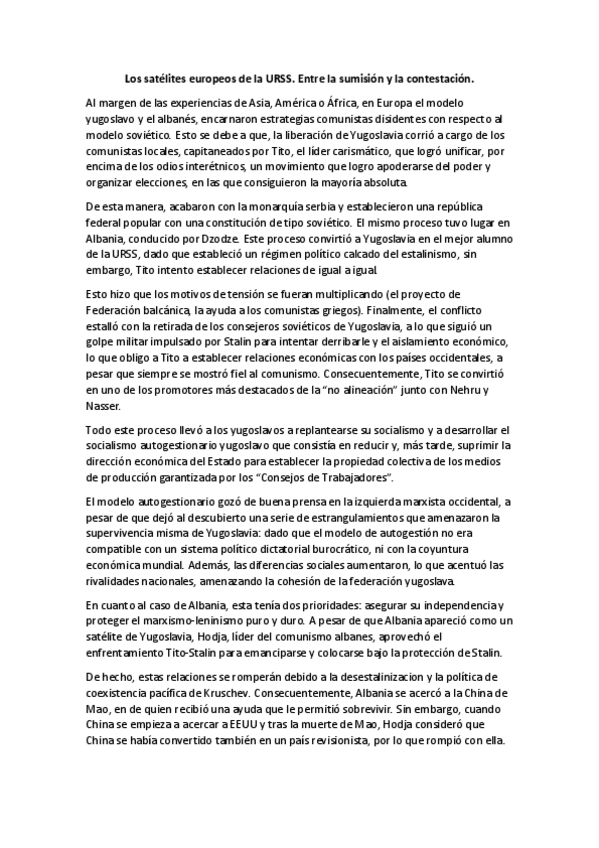 Los satélites europeos de la URSS. Entre la sumisión y la contestación.

Al margen de las experiencias de Asia, América o África, en Europa el modelo yugoslavo y el albanés, encarnaron estrategias comunistas disidentes con respecto al modelo soviético. Esto se debe a que, la liberación de Yugoslavia corrió a cargo de los comunistas locales, capitaneados por Tito, el líder carismático, que logró unificar, por encima de los odios interétnicos, un movimiento que logro apoderarse del poder y organizar elecciones, en las que consiguieron la mayoría absoluta.

De esta manera, acabaron con la monarquía serbia y establecieron una república federal popular con una constitución de tipo soviético. El mismo proceso tuvo lugar en Albania, conducido por Dzodze. Este proceso convirtió a Yugoslavia en el mejor alumno de la URSS, dado que estableció un régimen político calcado del estalinismo, sin embargo, Tito intento establecer relaciones de igual a igual.

Esto hizo que los motivos de tensión se fueran multiplicando (el proyecto de Federación balcánica, la ayuda a los comunistas griegos). Finalmente, el conflicto estalló con la retirada de los consejeros soviéticos de Yugoslavia, a lo que siguió un golpe militar impulsado por Stalin para intentar derribarle y el aislamiento económico, lo que obligo a Tito a establecer relaciones económicas con los países occidentales, a pesar que siempre se mostró fiel al comunismo. Consecuentemente, Tito se convirtió en uno de los promotores más destacados de la "no alineación" junto con Nehru y Nasser.

Todo este proceso llevó a los yugoslavos a replantearse su socialismo y a desarrollar el socialismo autogestionario yugoslavo que consistía en reducir y, más tarde, suprimir la dirección económica del Estado para establecer la propiedad colectiva de los medios de producción garantizada por los "Consejos de Trabajadores".

El modelo autogestionario gozó de buena prensa en la izquierda marxista occidental, a pesar de que dejó al descubierto una serie de estrangulamientos que amenazaron la supervivencia misma de Yugoslavia: dado que el modelo de autogestión no era compatible con un sistema político dictatorial burocrático, ni con la coyuntura económica mundial. Además, las diferencias sociales aumentaron, lo que acentuó las rivalidades nacionales, amenazando la cohesión de la federación yugoslava.

En cuanto al caso de Albania, esta tenía dos prioridades: asegurar su independencia y proteger el marxismo-leninismo puro y duro. A pesar de que Albania apareció como un satélite de Yugoslavia, Hodja, líder del comunismo albanes, aprovechó el enfrentamiento Tito-Stalin para emanciparse y colocarse bajo la protección de Stalin.

De hecho, estas relaciones se romperán debido a la desestalinizacion y la política de coexistencia pacífica de Kruschev. Consecuentemente, Albania se acercó a la China de Mao, en de quien recibió una ayuda que le permitió sobrevivir. Sin embargo, cuando China se empieza a acercar a EEUU y tras la muerte de Mao, Hodja consideró que China se había convertido también en un país revisionista, por lo que rompió con ella.